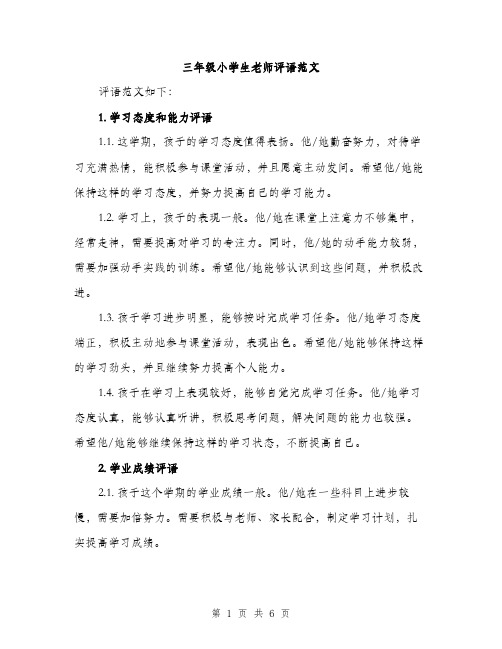 三年级小学生老师评语范文

评语范文如下：

1. 学习态度和能力评语

1.1. 这学期，孩子的学习态度值得表扬。他/她勤奋努力，对待学习充满热情，能积极参与课堂活动，并且愿意主动发问。希望他/她能保持这样的学习态度，并努力提高自己的学习能力。

1.2. 学习上，孩子的表现一般。他/她在课堂上注意力不够集中，经常走神，需要提高对学习的专注力。同时，他/她的动手能力较弱，需要加强动手实践的训练。希望他/她能够认识到这些问题，并积极改进。

1.3. 孩子学习进步明显，能够按时完成学习任务。他/她学习态度端正，积极主动地参与课堂活动，表现出色。希望他/她能够保持这样的学习劲头，并且继续努力提高个人能力。

1.4. 孩子在学习上表现较好，能够自觉完成学习任务。他/她学习态度认真，能够认真听讲，积极思考问题，解决问题的能力也较强。希望他/她能够继续保持这样的学习状态，不断提高自己。

2. 学业成绩评语

2.1. 孩子这个学期的学业成绩一般。他/她在一些科目上进步较慢，需要加倍努力。需要积极与老师、家长配合，制定学习计划，扎实提高学习成绩。

第 1 页 共 6 页